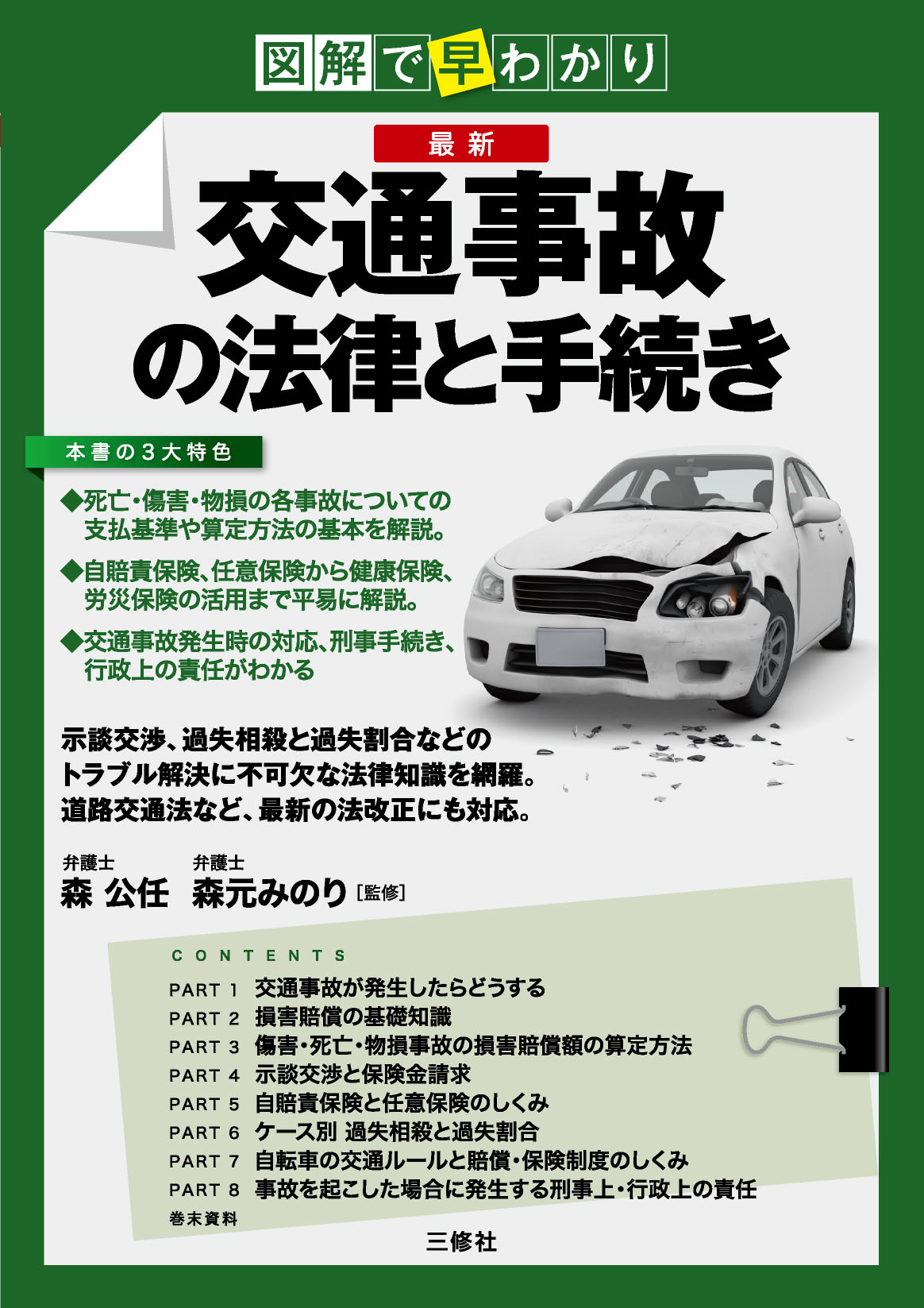 図解で早わかり

最新
交通事故の法律と手続き

本書の3大特色

◆死亡・傷害・物損の各事故についての支払基準や算定方法の基本を解説。

◆自賠責保険、任意保険から健康保険、労災保険の活用まで平易に解説。

◆交通事故発生時の対応、刑事手続き、行政上の責任がわかる

示談交渉、過失相殺と過失割合などのトラブル解決に不可欠な法律知識を網羅。道路交通法など、最新の法改正にも対応。

弁護士
森 公任
弁護士
森元みのり［監修］

CONTENTS
PART 1 交通事故が発生したらどうする
PART 2 損害賠償の基礎知識
PART 3 傷害・死亡・物損事故の損害賠償額の算定方法
PART 4 示談交渉と保険金請求
PART 5 自賠責保険と任意保険のしくみ
PART 6 ケース別 過失相殺と過失割合
PART 7 自転車の交通ルールと賠償・保険制度のしくみ
PART 8 事故を起こした場合に発生する刑事上・行政上の責任
巻末資料

三修社